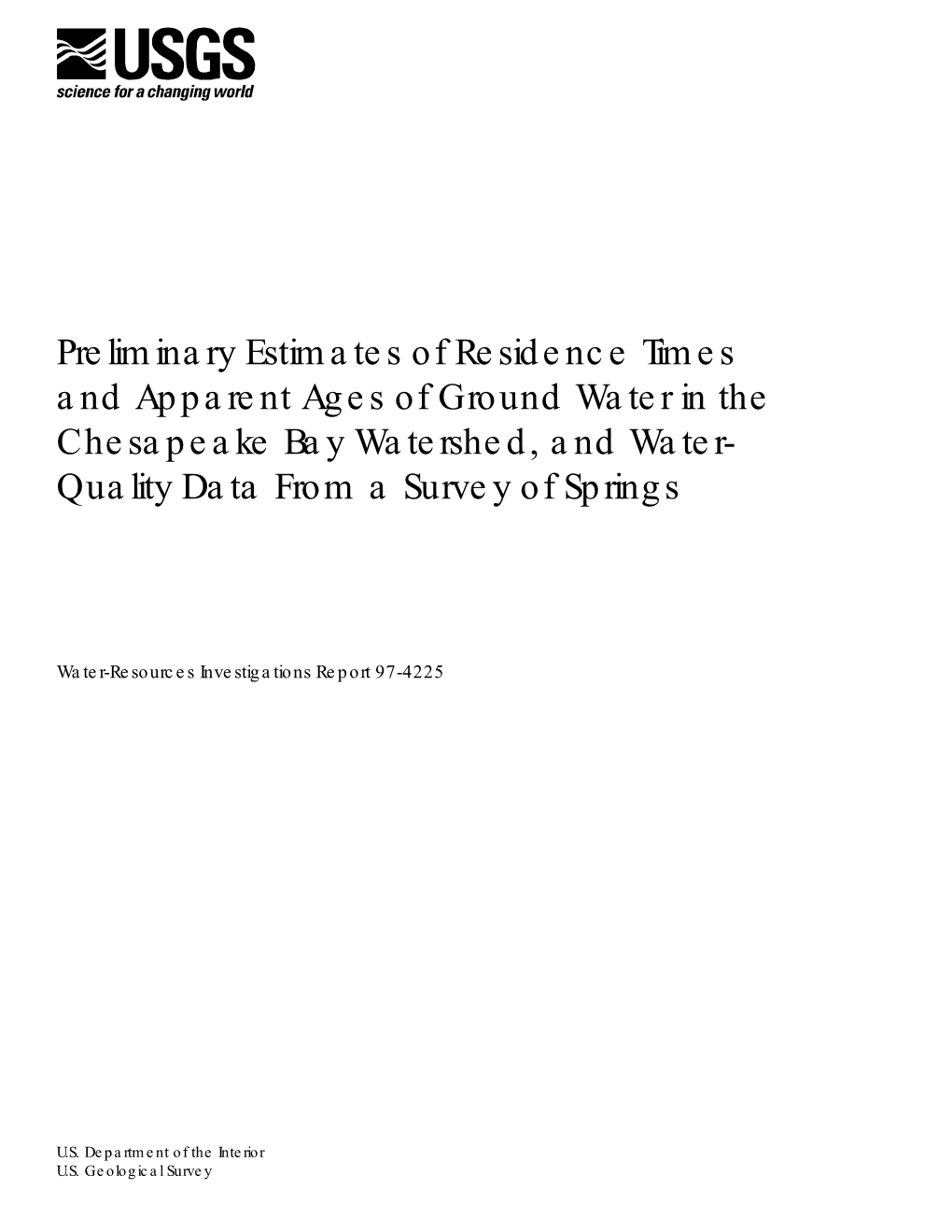 USGS
science for a changing world

Preliminary Estimates of Residence Times and Apparent Ages of Ground Water in the Chesapeake Bay Watershed, and Water-Quality Data From a Survey of Springs

Water-Resources Investigations Report 97-4225

U.S. Department of the Interior
U.S. Geological Survey